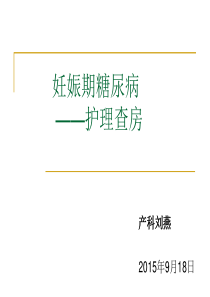 妊娠期糖尿病
——护理查房

产科刘燕

2015年9月18日